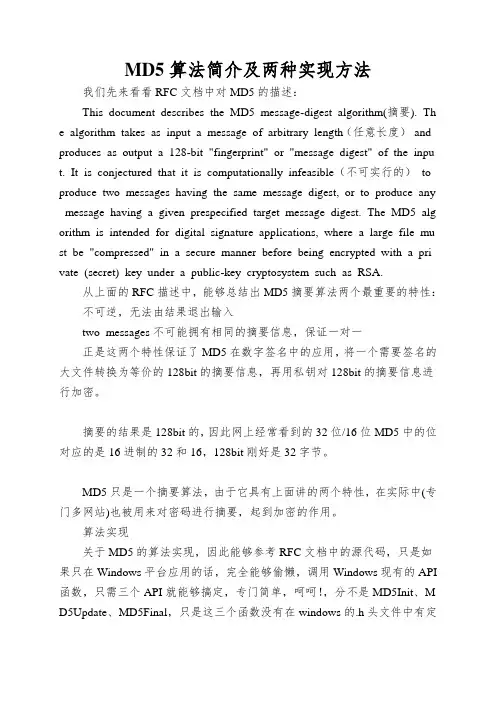 MD5 算法简介及两种实现方法

我们先来看看 RFC 文档中对 MD5 的描述：

This document describes the MD5 message-digest algorithm(摘要). The algorithm takes as input a message of arbitrary length（任意长度） and produces as output a 128-bit "fingerprint" or "message digest" of the input. It is conjectured that it is computationally infeasible（不可实行的） to produce two messages having the same message digest, or to produce any message having a given prespecified target message digest. The MD5 algorithm is intended for digital signature applications, where a large file must be "compressed" in a secure manner before being encrypted with a private (secret) key under a public-key cryptosystem such as RSA.

从上面的 RFC 描述中，能够总结出 MD5 摘要算法两个最重要的特性：

不可逆，无法由结果退出输入

two messages 不可能拥有相同的摘要信息，保证一对一

正是这两个特性保证了 MD5 在数字签名中的应用，将一个需要签名的大文件转换为等价的 128bit 的摘要信息，再用私钥对 128bit 的摘要信息进行加密。

摘要的结果是 128bit 的，因此网上经常看到的 32 位/16 位 MD5 中的位对应的是 16 进制的 32 和 16，128bit 刚好是 32 字节。

MD5 只是一个摘要算法，由于它具有上面讲的两个特性，在实际中(专门多网站)也被用来对密码进行摘要，起到加密的作用。

算法实现

关于 MD5 的算法实现，因此能够参考 RFC 文档中的源代码，只是如果只在 Windows 平台应用的话，完全能够偷懒，调用 Windows 现有的 API 函数，只需三个 API 就能够搞定，专门简单，呵呵！，分不是 MD5Init、MD5Update、MD5Final，只是这三个函数没有在 windows 的.h 头文件中有定